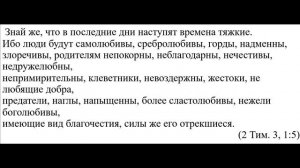 Знай же, что в последние дни наступят времена тяжкие.
Ибо люди будут самолюбивы, сребролюбивы, горды, надменны, злоречивы, родителям непокорны, неблагодарны, нечестивы, недружелюбны,
непримирительны, клеветники, невоздержны, жестоки, не любящие добра,
предатели, наглы, напыщенны, более сластолюбивы, нежели боголюбивы,
имеющие вид благочестия, силы же его отрекшиеся.
(2 Тим. 3, 1:5)